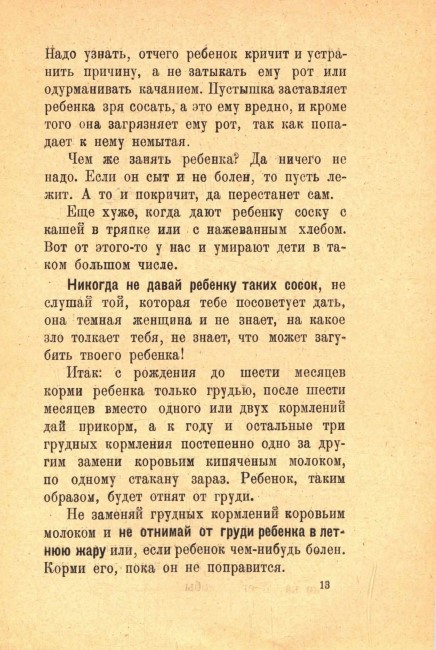 Надо узнать, отчего ребенок кричит и устранить причину, а не затыкать ему рот или одурманивать качанием. Пустышка заставляет ребенка зря сосать, а это ему вредно, и кроме того она загрязняет ему рот, так как попадает к нему немытая.

Чем же занять ребенка? Да ничего не надо. Если он сыт и не болен, то пусть лежит. А то и покричит, да перестанет сам.

Еще хуже, когда дают ребенку соску с кашей в тряпке или с нажеванным хлебом. Вот от этого-то у нас и умирают дети в таком большом числе.

Никогда не давай ребенку таких сосок, не слушай той, которая тебе посоветует дать, она темная женщина и не знает, на какое зло толкает тебя, не знает, что может загубить твоего ребенка!

Итак: с рождения до шести месяцев корми ребенка только грудью, после шести месяцев вместо одного или двух кормлений дай прикорм, а к году и остальные три грудных кормления постепенно одно за другим замени коровьим кипяченым молоком, по одному стакану зараз. Ребенок, таким образом, будет отнят от груди.

Не заменяй грудных кормлений коровьим молоком и не отнимай от груди ребенка в летнюю жару или, если ребенок чем-нибудь болен. Корми его, пока он не поправится.

13